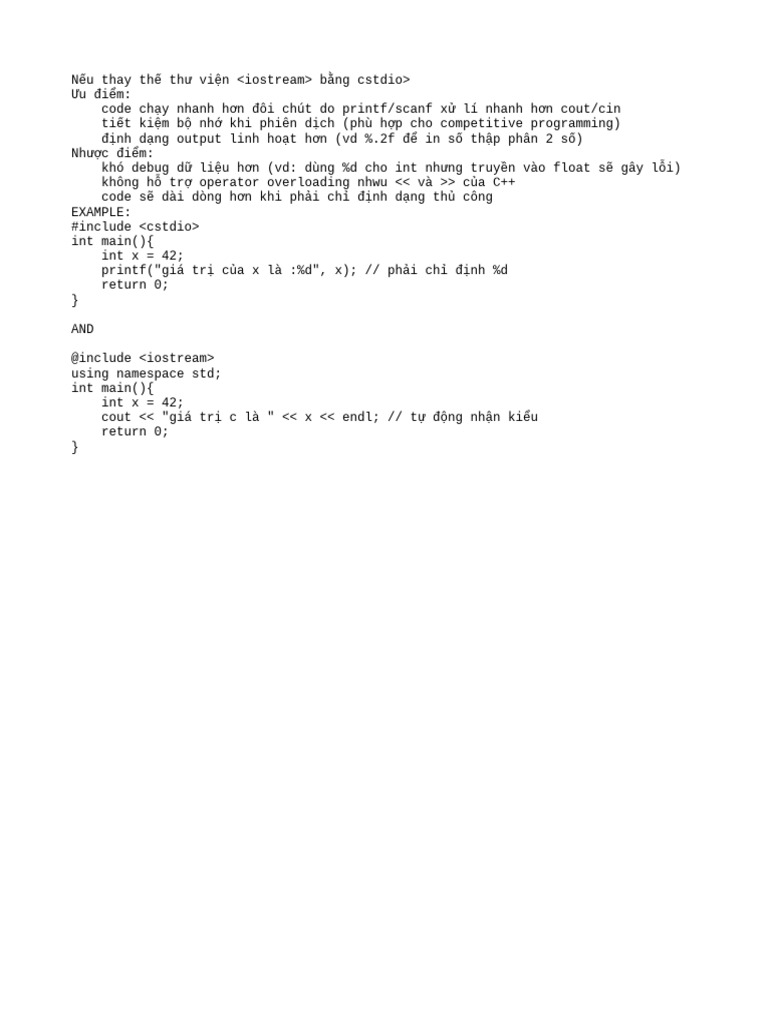 Nếu thay thế thư viện <iostream> bằng cstdio>
Ưu điểm:
    code chạy nhanh hơn đôi chút do printf/scanf xử lí nhanh hơn cout/cin
    tiết kiệm bộ nhớ khi phiên dịch (phù hợp cho competitive programming)
    định dạng output linh hoạt hơn (vd %.2f để in số thập phân 2 số)
Nhược điểm:
    khó debug dữ liệu hơn (vd: dùng %d cho int nhưng truyền vào float sẽ gây lỗi)
    không hỗ trợ operator overloading nhwu << và >> của C++
    code sẽ dài dòng hơn khi phải chỉ định dạng thủ công
EXAMPLE:
#include <cstdio>
int main(){
    int x = 42;
    printf("giá trị của x là :%d", x); // phải chỉ định %d
    return 0;
}

AND

@include <iostream>
using namespace std;
int main(){
    int x = 42;
    cout << "giá trị c là " << x << endl; // tự động nhận kiểu
    return 0;
}